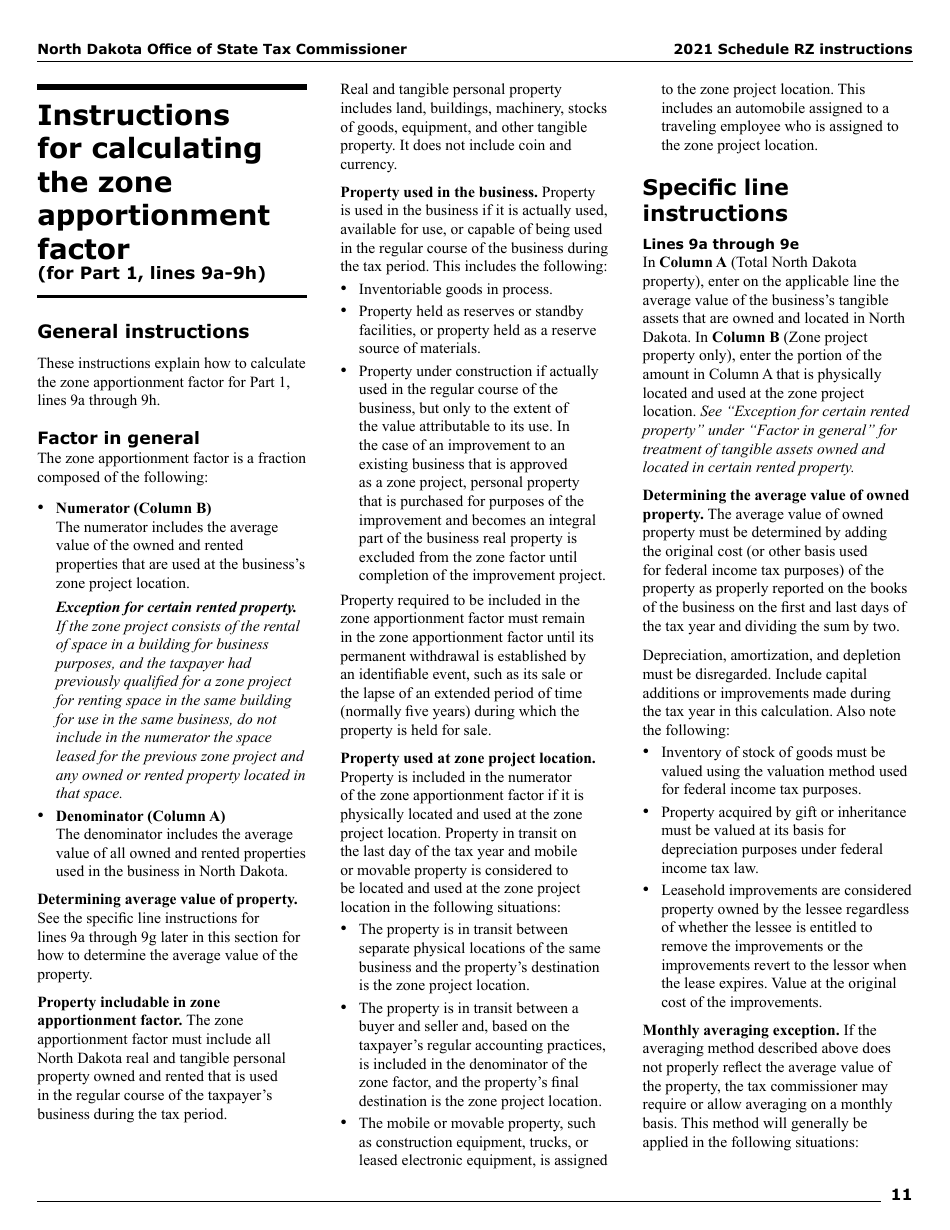 North Dakota Office of State Tax Commissioner

2021 Schedule RZ instructions

Instructions for calculating the zone apportionment factor
(for Part 1, lines 9a-9h)

General instructions

These instructions explain how to calculate the zone apportionment factor for Part 1, lines 9a through 9h.

Factor in general

The zone apportionment factor is a fraction composed of the following:

• Numerator (Column B)
The numerator includes the average value of the owned and rented properties that are used at the business's zone project location.

Exception for certain rented property. If the zone project consists of the rental of space in a building for business purposes, and the taxpayer had previously qualified for a zone project for renting space in the same building for use in the same business, do not include in the numerator the space leased for the previous zone project and any owned or rented property located in that space.

• Denominator (Column A)
The denominator includes the average value of all owned and rented properties used in the business in North Dakota.

Determining average value of property. See the specific line instructions for lines 9a through 9g later in this section for how to determine the average value of the property.

Property includable in zone apportionment factor. The zone apportionment factor must include all North Dakota real and tangible personal property owned and rented that is used in the regular course of the taxpayer's business during the tax period.

Real and tangible personal property includes land, buildings, machinery, stocks of goods, equipment, and other tangible property. It does not include coin and currency.

Property used in the business. Property is used in the business if it is actually used, available for use, or capable of being used in the regular course of the business during the tax period. This includes the following:

• Inventoriable goods in process.

• Property held as reserves or standby facilities, or property held as a reserve source of materials.

• Property under construction if actually used in the regular course of the business, but only to the extent of the value attributable to its use. In the case of an improvement to an existing business that is approved as a zone project, personal property that is purchased for purposes of the improvement and becomes an integral part of the business real property is excluded from the zone factor until completion of the improvement project.

Property required to be included in the zone apportionment factor must remain in the zone apportionment factor until its permanent withdrawal is established by an identifiable event, such as its sale or the lapse of an extended period of time (normally five years) during which the property is held for sale.

Property used at zone project location. Property is included in the numerator of the zone apportionment factor if it is physically located and used at the zone project location. Property in transit on the last day of the tax year and mobile or movable property is considered to be located and used at the zone project location in the following situations:

• The property is in transit between separate physical locations of the same business and the property's destination is the zone project location.

• The property is in transit between a buyer and seller and, based on the taxpayer's regular accounting practices, is included in the denominator of the zone factor, and the property's final destination is the zone project location.

• The mobile or movable property, such as construction equipment, trucks, or leased electronic equipment, is assigned to the zone project location. This includes an automobile assigned to a traveling employee who is assigned to the zone project location.

Specific line instructions

Lines 9a through 9e

In Column A (Total North Dakota property), enter on the applicable line the average value of the business's tangible assets that are owned and located in North Dakota. In Column B (Zone project property only), enter the portion of the amount in Column A that is physically located and used at the zone project location. See "Exception for certain rented property" under "Factor in general" for treatment of tangible assets owned and located in certain rented property.

Determining the average value of owned property. The average value of owned property must be determined by adding the original cost (or other basis used for federal income tax purposes) of the property as properly reported on the books of the business on the first and last days of the tax year and dividing the sum by two.

Depreciation, amortization, and depletion must be disregarded. Include capital additions or improvements made during the tax year in this calculation. Also note the following:

• Inventory of stock of goods must be valued using the valuation method used for federal income tax purposes.

• Property acquired by gift or inheritance must be valued at its basis for depreciation purposes under federal income tax law.

• Leasehold improvements are considered property owned by the lessee regardless of whether the lessee is entitled to remove the improvements or the improvements revert to the lessor when the lease expires. Value at the original cost of the improvements.

Monthly averaging exception. If the averaging method described above does not properly reflect the average value of the property, the tax commissioner may require or allow averaging on a monthly basis. This method will generally be applied in the following situations:

11